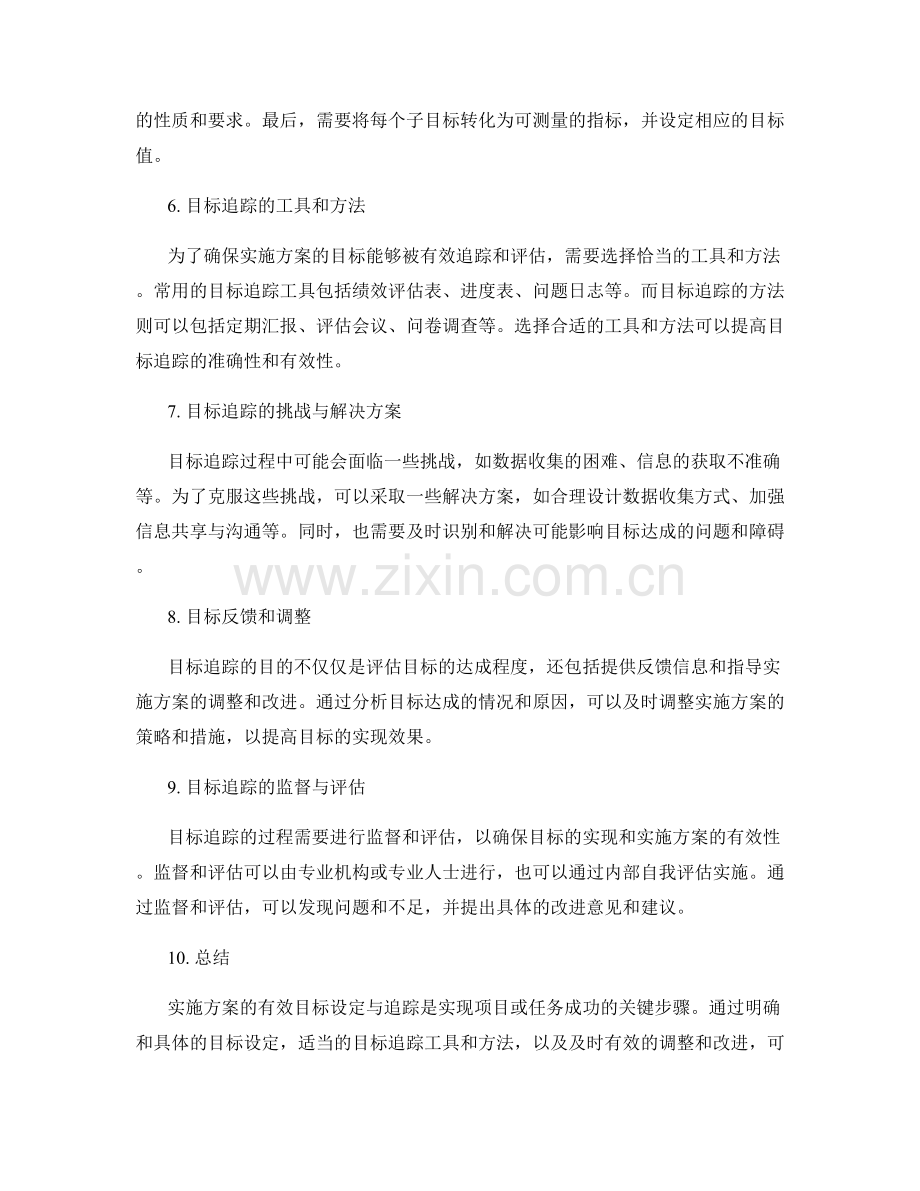 的性质和要求。最后，需要将每个子目标转化为可测量的指标，并设定相应的目标值。

6. 目标追踪的工具和方法

为了确保实施方案的目标能够被有效追踪和评估，需要选择恰当的工具和方法。常用的目标追踪工具包括绩效评估表、进度表、问题日志等。而目标追踪的方法则可以包括定期汇报、评估会议、问卷调查等。选择合适的工具和方法可以提高目标追踪的准确性和有效性。

7. 目标追踪的挑战与解决方案

目标追踪过程中可能会面临一些挑战，如数据收集的困难、信息的获取不准确等。为了克服这些挑战，可以采取一些解决方案，如合理设计数据收集方式、加强信息共享与沟通等。同时，也需要及时识别和解决可能影响目标达成的问题和障碍。

www.zixin.com.cn

8. 目标反馈和调整

目标追踪的目的不仅仅是评估目标的达成程度，还包括提供反馈信息和指导实施方案的调整和改进。通过分析目标达成的情况和原因，可以及时调整实施方案的策略和措施，以提高目标的实现效果。

9. 目标追踪的监督与评估

目标追踪的过程需要进行监督和评估，以确保目标的实现和实施方案的有效性。监督和评估可以由专业机构或专业人士进行，也可以通过内部自我评估实施。通过监督和评估，可以发现问题和不足，并提出具体的改进意见和建议。

10. 总结

实施方案的有效目标设定与追踪是实现项目或任务成功的关键步骤。通过明确和具体的目标设定，适当的目标追踪工具和方法，以及及时有效的调整和改进，可